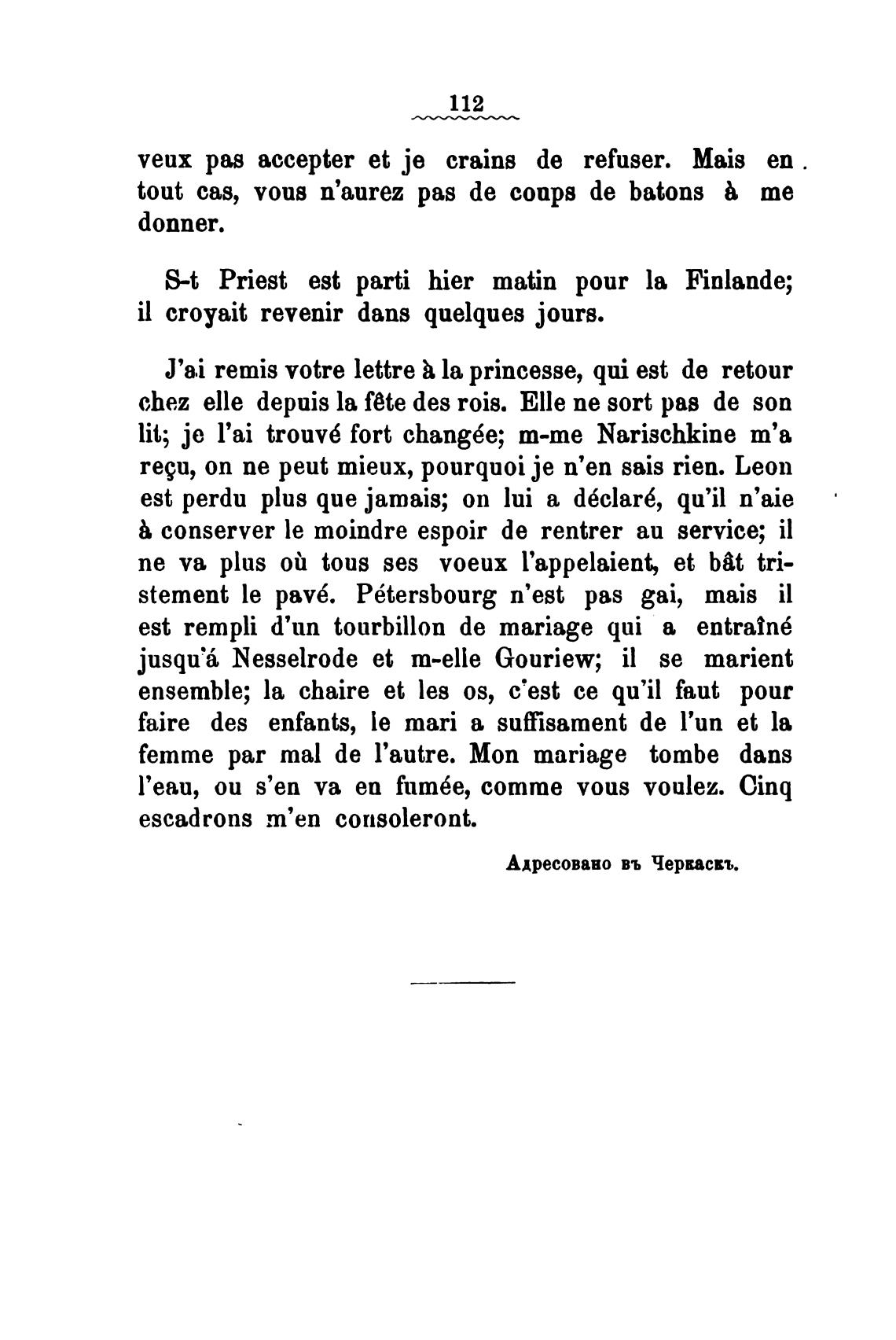 112

veux pas accepter et je crains de refuser. Mais en tout cas, vous n'aurez pas de coups de batons à me donner.

S-t Priest est parti hier matin pour la Finlande; il croyait revenir dans quelques jours.

J'ai remis votre lettre à la princesse, qui est de retour chez elle depuis la fête des rois. Elle ne sort pas de son lit; je l'ai trouvé fort changée; m-me Narischkine m'a reçu, on ne peut mieux, pourquoi je n'en sais rien. Leon est perdu plus que jamais; on lui a déclaré, qu'il n'aie à conserver le moindre espoir de rentrer au service; il ne va plus où tous ses voeux l'appelaient, et bât tristement le pavé. Pétersbourg n'est pas gai, mais il est rempli d'un tourbillon de mariage qui a entraîné jusqu'á Nesselrode et m-elle Gouriew; il se marient ensemble; la chaire et les os, c'est ce qu'il faut pour faire des enfants, le mari a suffisament de l'un et la femme par mal de l'autre. Mon mariage tombe dans l'eau, ou s'en va en fumée, comme vous voulez. Cinq escadrons m'en consoleront.

Адресовано въ Черкаскъ.